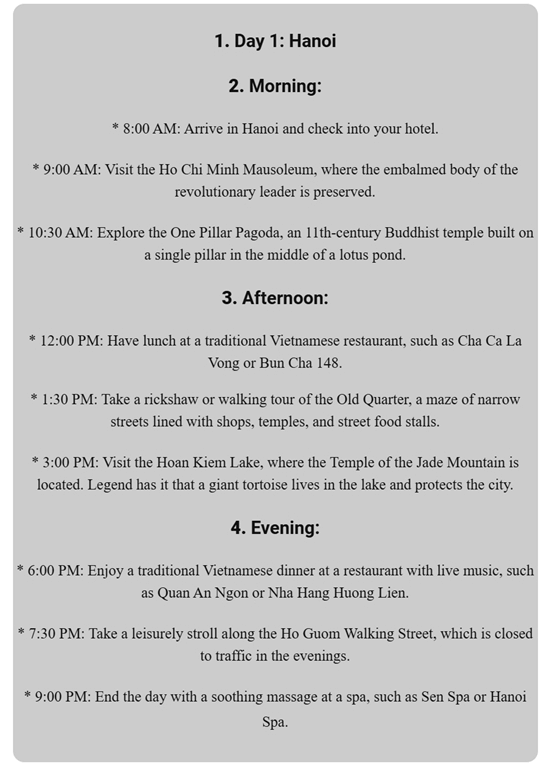 1. Day 1: Hanoi

2. Morning:

* 8:00 AM: Arrive in Hanoi and check into your hotel.

* 9:00 AM: Visit the Ho Chi Minh Mausoleum, where the embalmed body of the revolutionary leader is preserved.

* 10:30 AM: Explore the One Pillar Pagoda, an 11th-century Buddhist temple built on a single pillar in the middle of a lotus pond.

3. Afternoon:

* 12:00 PM: Have lunch at a traditional Vietnamese restaurant, such as Cha Ca La Vong or Bun Cha 148.

* 1:30 PM: Take a rickshaw or walking tour of the Old Quarter, a maze of narrow streets lined with shops, temples, and street food stalls.

* 3:00 PM: Visit the Hoan Kiem Lake, where the Temple of the Jade Mountain is located. Legend has it that a giant tortoise lives in the lake and protects the city.

4. Evening:

* 6:00 PM: Enjoy a traditional Vietnamese dinner at a restaurant with live music, such as Quan An Ngon or Nha Hang Huong Lien.

* 7:30 PM: Take a leisurely stroll along the Ho Guom Walking Street, which is closed to traffic in the evenings.

* 9:00 PM: End the day with a soothing massage at a spa, such as Sen Spa or Hanoi Spa.